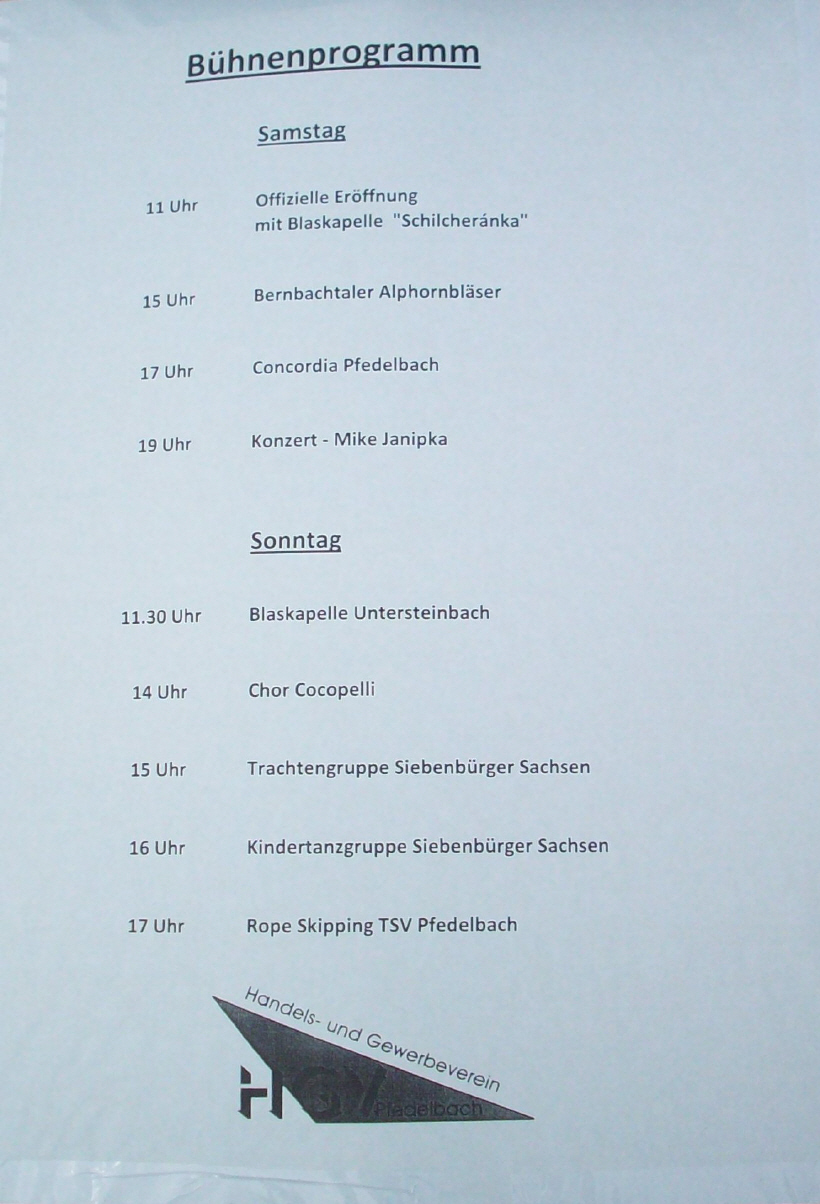 Bühnenprogramm

Samstag

11 Uhr Offizielle Eröffnung mit Blaskapelle "Schilcheránka"

15 Uhr Bernbachtaler Alphornbläser

17 Uhr Concordia Pfedelbach

19 Uhr Konzert - Mike Janipka

Sonntag

11.30 Uhr Blaskapelle Untersteinbach

14 Uhr Chor Cocopelli

15 Uhr Trachtengruppe Siebenbürger Sachsen

16 Uhr Kindertanzgruppe Siebenbürger Sachsen

17 Uhr Rope Skipping TSV Pfedelbach

Handels- und Gewerbeverein

HGV

Pfedelbach